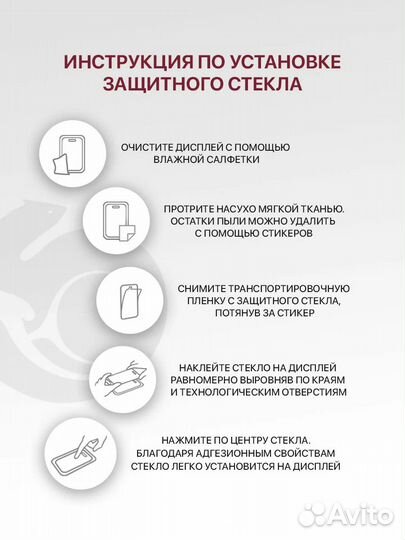 ИНСТРУКЦИЯ ПО УСТАНОВКЕ ЗАЩИТНОГО СТЕКЛА

ОЧИСТИТЕ ДИСПЛЕЙ С ПОМОЩЬЮ ВЛАЖНОЙ САЛФЕТКИ

ПРОТРИТЕ НАСУХО МЯГКОЙ ТКАНЬЮ. ОСТАТКИ ПЫЛИ МОЖНО УДАЛИТЬ С ПОМОЩЬЮ СТИКЕРОВ

СНИМИТЕ ТРАНСПОРТИРОВОЧНУЮ ПЛЕНКУ С ЗАЩИТНОГО СТЕКЛА, ПОТЯНУВ ЗА СТИКЕР

НАКЛЕЙТЕ СТЕКЛО НА ДИСПЛЕЙ РАВНОМЕРНО ВЫРОВНЯВ ПО КРАЯМ И ТЕХНОЛОГИЧЕСКИМ ОТВЕРСТИЯМ

НАЖМИТЕ ПО ЦЕНТРУ СТЕКЛА. БЛАГОДАРЯ АДГЕЗИОННЫМ СВОЙСТВАМ СТЕКЛО ЛЕГКО УСТАНОВИТСЯ НА ДИСПЛЕЙ

Avito